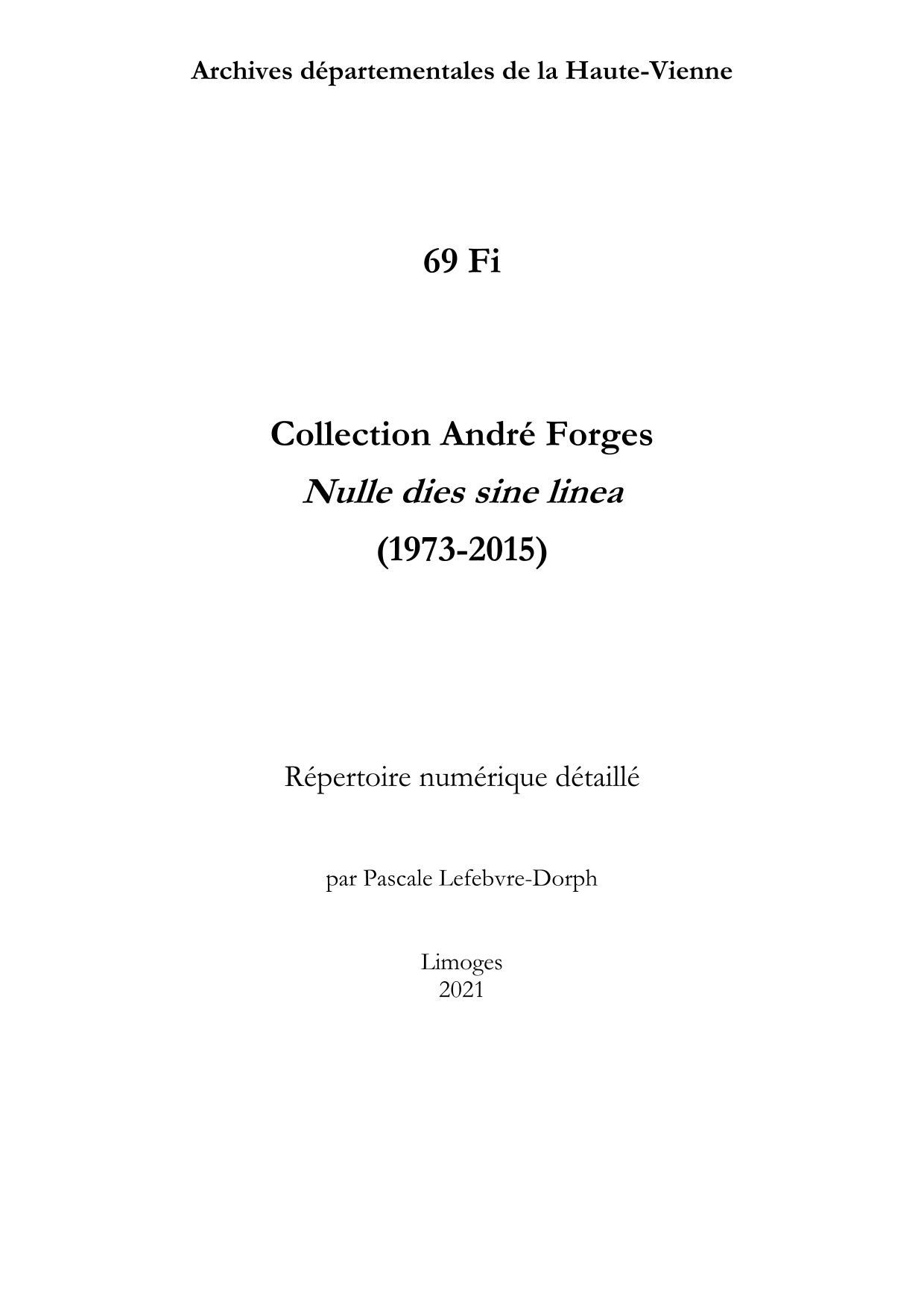 Archives départementales de la Haute-Vienne

69 Fi

Collection André Forges
Nulle dies sine linea
(1973-2015)

Répertoire numérique détaillé

par Pascale Lefebvre-Dorph

Limoges
2021